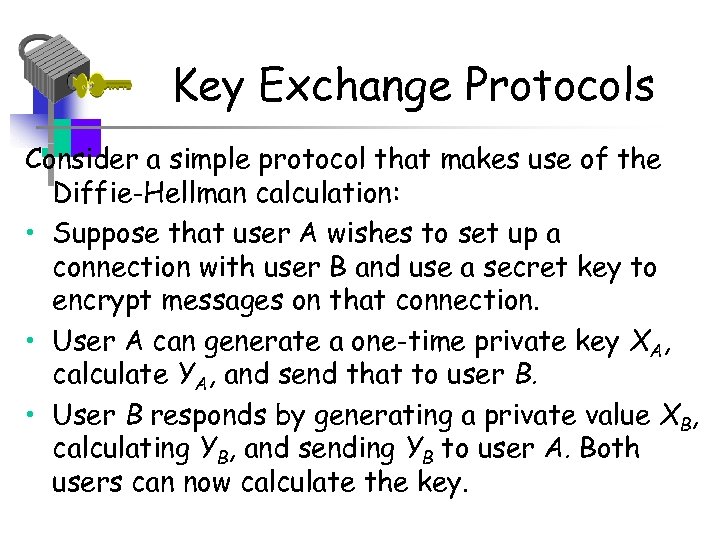 Key Exchange Protocols

Consider a simple protocol that makes use of the Diffie-Hellman calculation:

• Suppose that user A wishes to set up a connection with user B and use a secret key to encrypt messages on that connection.

• User A can generate a one-time private key $X_A$, calculate $Y_A$, and send that to user B.

• User B responds by generating a private value $X_B$, calculating $Y_B$, and sending $Y_B$ to user A. Both users can now calculate the key.